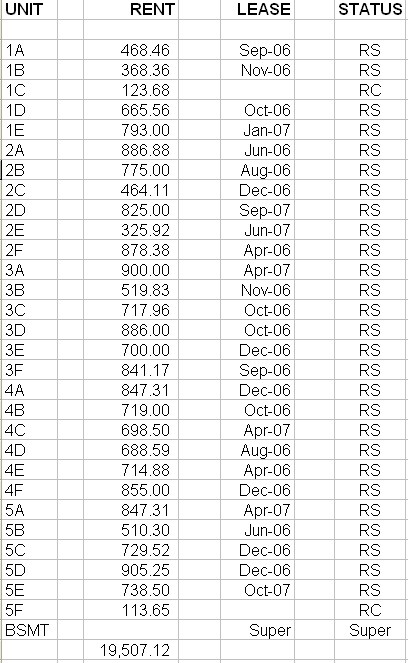 | UNIT | RENT | LEASE | STATUS |
|---|---|---|---|
| | | | |
| 1A | 468.46 | Sep-06 | RS |
| 1B | 368.36 | Nov-06 | RS |
| 1C | 123.68 | | RC |
| 1D | 665.56 | Oct-06 | RS |
| 1E | 793.00 | Jan-07 | RS |
| 2A | 886.88 | Jun-06 | RS |
| 2B | 775.00 | Aug-06 | RS |
| 2C | 464.11 | Dec-06 | RS |
| 2D | 825.00 | Sep-07 | RS |
| 2E | 325.92 | Jun-07 | RS |
| 2F | 878.38 | Apr-06 | RS |
| 3A | 900.00 | Apr-07 | RS |
| 3B | 519.83 | Nov-06 | RS |
| 3C | 717.96 | Oct-06 | RS |
| 3D | 886.00 | Oct-06 | RS |
| 3E | 700.00 | Dec-06 | RS |
| 3F | 841.17 | Sep-06 | RS |
| 4A | 847.31 | Dec-06 | RS |
| 4B | 719.00 | Oct-06 | RS |
| 4C | 698.50 | Apr-07 | RS |
| 4D | 688.59 | Aug-06 | RS |
| 4E | 714.88 | Apr-06 | RS |
| 4F | 855.00 | Dec-06 | RS |
| 5A | 847.31 | Apr-07 | RS |
| 5B | 510.30 | Jun-06 | RS |
| 5C | 729.52 | Dec-06 | RS |
| 5D | 905.25 | Dec-06 | RS |
| 5E | 738.50 | Oct-07 | RS |
| 5F | 113.65 | | RC |
| BSMT | | Super | Super |
| | 19,507.12 | | |